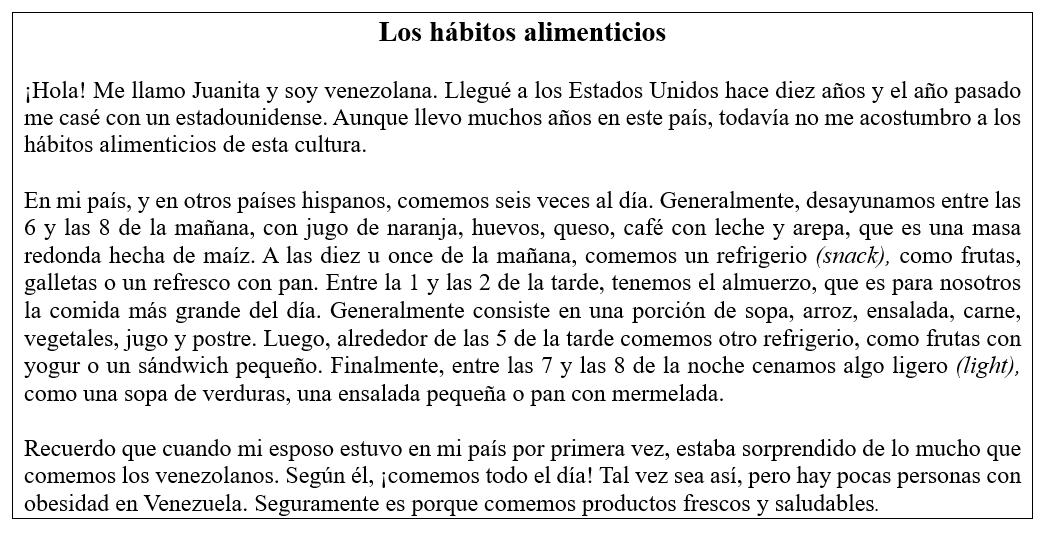 Los hábitos alimenticios

¡Hola! Me llamo Juanita y soy venezolana. Llegué a los Estados Unidos hace diez años y el año pasado me casé con un estadounidense. Aunque llevo muchos años en este país, todavía no me acostumbro a los hábitos alimenticios de esta cultura.

En mi país, y en otros países hispanos, comemos seis veces al día. Generalmente, desayunamos entre las 6 y las 8 de la mañana, con jugo de naranja, huevos, queso, café con leche y arepa, que es una masa redonda hecha de maíz. A las diez u once de la mañana, comemos un refrigerio (snack), como frutas, galletas o un refresco con pan. Entre la 1 y las 2 de la tarde, tenemos el almuerzo, que es para nosotros la comida más grande del día. Generalmente consiste en una porción de sopa, arroz, ensalada, carne, vegetales, jugo y postre. Luego, alrededor de las 5 de la tarde comemos otro refrigerio, como frutas con yogur o un sándwich pequeño. Finalmente, entre las 7 y las 8 de la noche cenamos algo ligero (light), como una sopa de verduras, una ensalada pequeña o pan con mermelada.

Recuerdo que cuando mi esposo estuvo en mi país por primera vez, estaba sorprendido de lo mucho que comemos los venezolanos. Según él, ¡comemos todo el día! Tal vez sea así, pero hay pocas personas con obesidad en Venezuela. Seguramente es porque comemos productos frescos y saludables.